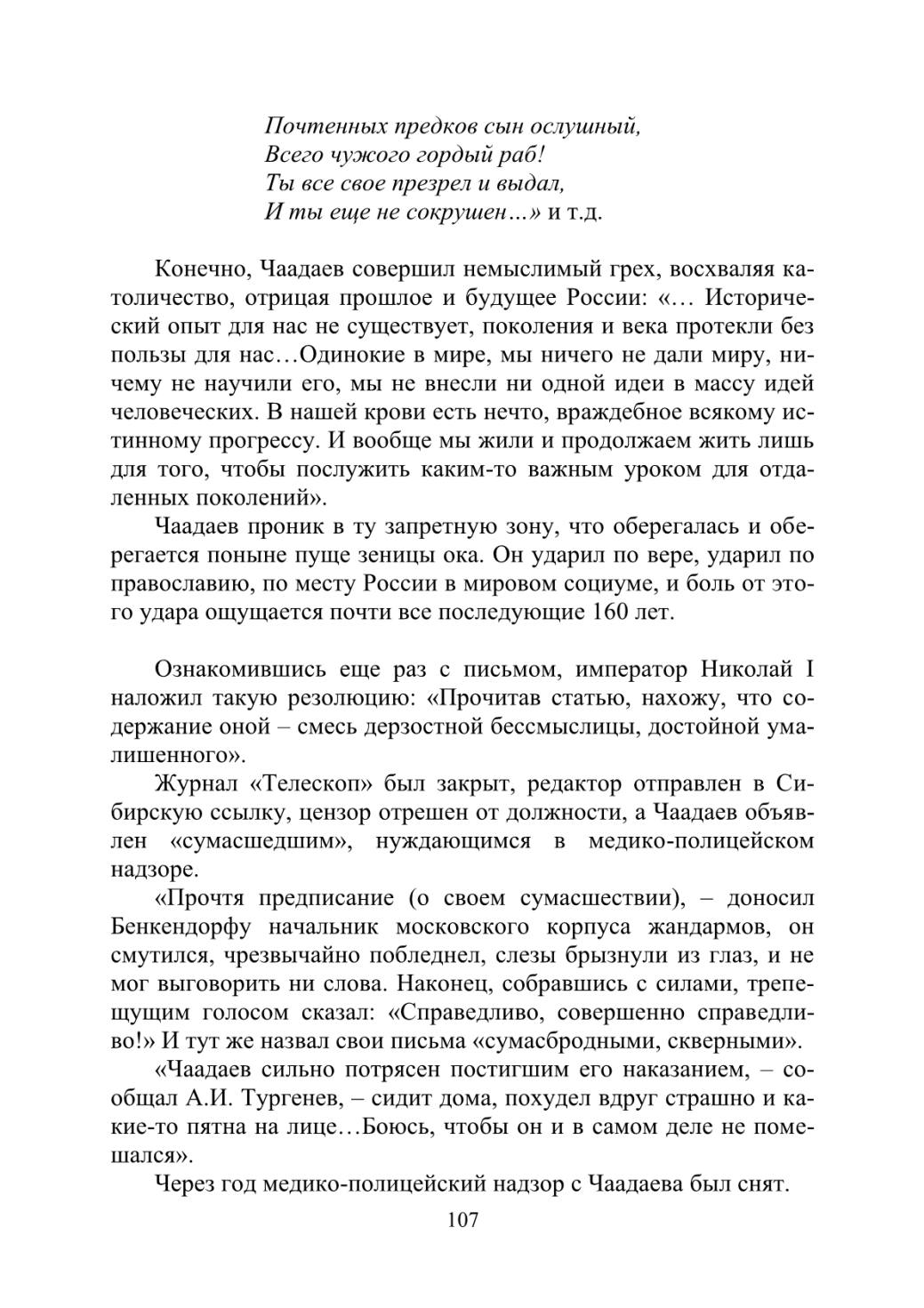 Почтенных предков сын ослушный,
Всего чужого гордый раб!
Ты все свое презрел и выдал,
И ты еще не сокрушен…» и т.д.

Конечно, Чаадаев совершил немыслимый грех, восхваляя католичество, отрицая прошлое и будущее России: «… Исторический опыт для нас не существует, поколения и века протекли без пользы для нас…Одинокие в мире, мы ничего не дали миру, ничему не научили его, мы не внесли ни одной идеи в массу идей человеческих. В нашей крови есть нечто, враждебное всякому истинному прогрессу. И вообще мы жили и продолжаем жить лишь для того, чтобы послужить каким-то важным уроком для отдаленных поколений».

Чаадаев проник в ту запретную зону, что оберегалась и оберегается поныне пуще зеницы ока. Он ударил по вере, ударил по православию, по месту России в мировом социуме, и боль от этого удара ощущается почти все последующие 160 лет.

Ознакомившись еще раз с письмом, император Николай I наложил такую резолюцию: «Прочитав статью, нахожу, что содержание оной – смесь дерзостной бессмыслицы, достойной умалишенного».

Журнал «Телескоп» был закрыт, редактор отправлен в Сибирскую ссылку, цензор отрешен от должности, а Чаадаев объявлен «сумасшедшим», нуждающимся в медико-полицейском надзоре.

«Прочтя предписание (о своем сумасшествии), – доносил Бенкендорфу начальник московского корпуса жандармов, он смутился, чрезвычайно побледнел, слезы брызнули из глаз, и не мог выговорить ни слова. Наконец, собравшись с силами, трепещущим голосом сказал: «Справедливо, совершенно справедливо!» И тут же назвал свои письма «сумасбродными, скверными».

«Чаадаев сильно потрясен постигшим его наказанием, – сообщал А.И. Тургенев, – сидит дома, похудел вдруг страшно и какие-то пятна на лице…Боюсь, чтобы он и в самом деле не помешался».

Через год медико-полицейский надзор с Чаадаева был снят.

107